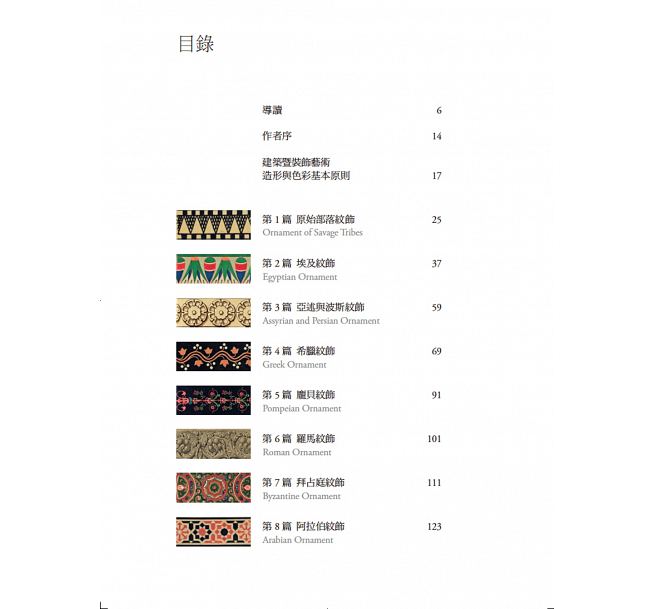 目錄

導讀 6

作者序 14

建築暨裝飾藝術
造形與色彩基本原則 17

第1篇 原始部落紋飾 25
Ornament of Savage Tribes

第2篇 埃及紋飾 37
Egyptian Ornament

第3篇 亞述與波斯紋飾 59
Assyrian and Persian Ornament

第4篇 希臘紋飾 69
Greek Ornament

第5篇 龐貝紋飾 91
Pompeian Ornament

第6篇 羅馬紋飾 101
Roman Ornament

第7篇 拜占庭紋飾 111
Byzantine Ornament

第8篇 阿拉伯紋飾 123
Arabian Ornament